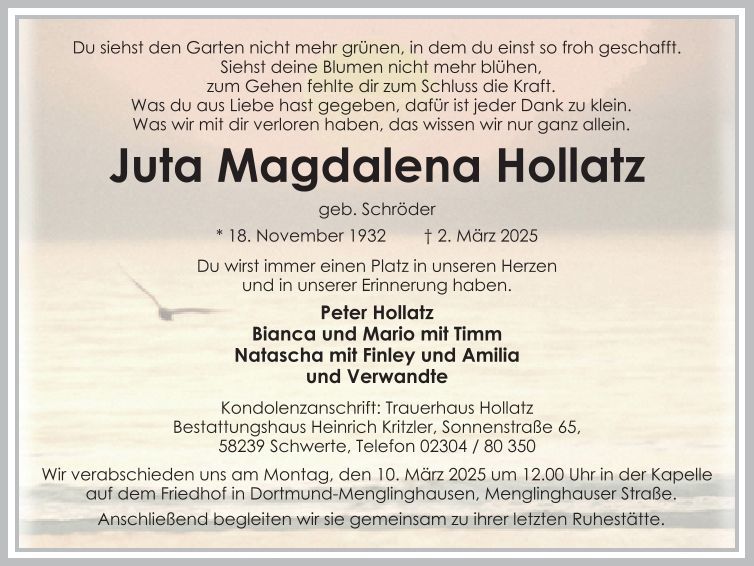 Du siehst den Garten nicht mehr grünen, in dem du einst so froh geschafft.
Siehst deine Blumen nicht mehr blühen,
zum Gehen fehlte dir zum Schluss die Kraft.
Was du aus Liebe hast gegeben, dafür ist jeder Dank zu klein.
Was wir mit dir verloren haben, das wissen wir nur ganz allein.

Juta Magdalena Hollatz

geb. Schröder

* 18. November 1932 † 2. März 2025

Du wirst immer einen Platz in unseren Herzen
und in unserer Erinnerung haben.

Peter Hollatz
Bianca und Mario mit Timm
Natascha mit Finley und Amilia
und Verwandte

Kondolenzanschrift: Trauerhaus Hollatz
Bestattungshaus Heinrich Kritzler, Sonnenstraße 65,
58239 Schwerte, Telefon 02304 / 80 350

Wir verabschieden uns am Montag, den 10. März 2025 um 12.00 Uhr in der Kapelle auf dem Friedhof in Dortmund-Menglinghausen, Menglinghauser Straße.

Anschließend begleiten wir sie gemeinsam zu ihrer letzten Ruhestätte.